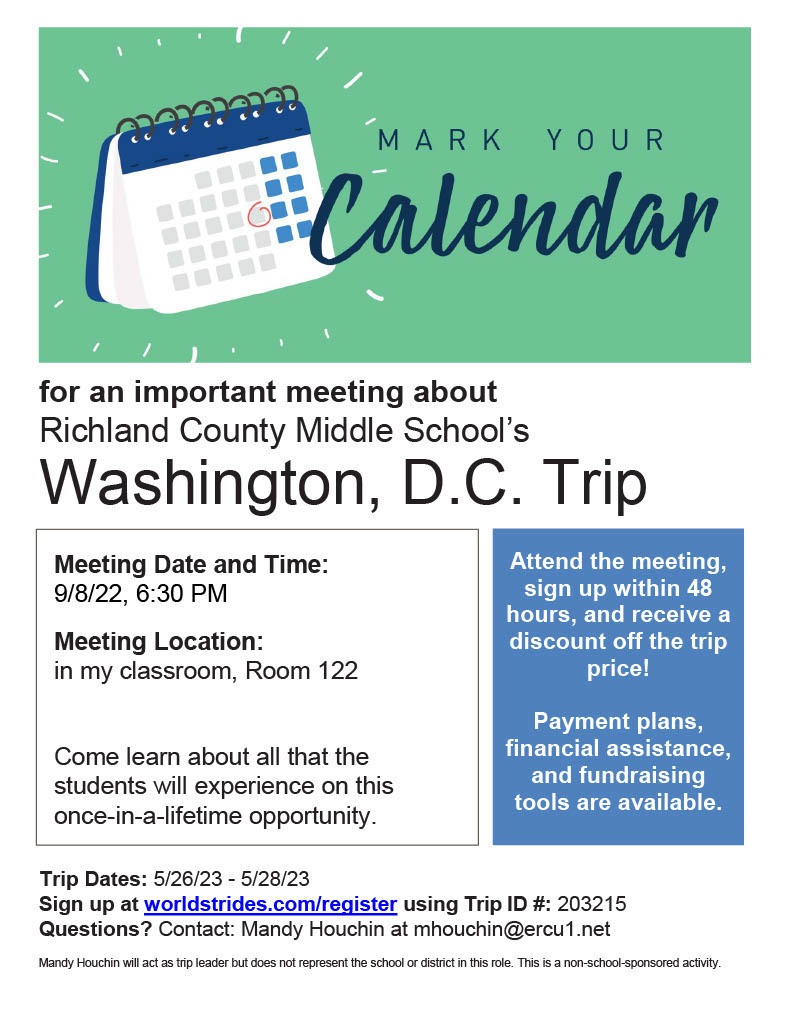 MARK YOUR
Calendar

6

for an important meeting about
Richland County Middle School's
Washington, D.C. Trip

Meeting Date and Time:
9/8/22, 6:30 PM

Meeting Location:
in my classroom, Room 122

Come learn about all that the students will experience on this once-in-a-lifetime opportunity.

Attend the meeting, sign up within 48 hours, and receive a discount off the trip price!

Payment plans, financial assistance, and fundraising tools are available.

Trip Dates: 5/26/23 - 5/28/23
Sign up at worldstrides.com/register using Trip ID #: 203215
Questions? Contact: Mandy Houchin at mhouchin@ercu1.net

Mandy Houchin will act as trip leader but does not represent the school or district in this role. This is a non-school-sponsored activity.